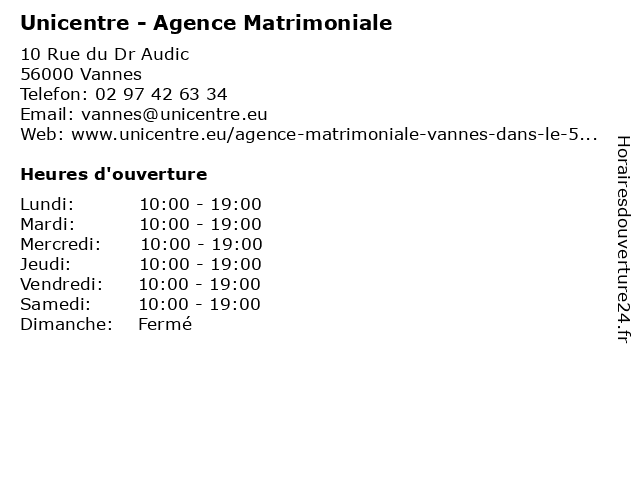 Unicentre - Agence Matrimoniale

10 Rue du Dr Audic
56000 Vannes
Telefon: 02 97 42 63 34
Email: vannes@unicentre.eu
Web: www.unicentre.eu/agence-matrimoniale-vannes-dans-le-5...

Heures d'ouverture

Lundi: 10:00 - 19:00
Mardi: 10:00 - 19:00
Mercredi: 10:00 - 19:00
Jeudi: 10:00 - 19:00
Vendredi: 10:00 - 19:00
Samedi: 10:00 - 19:00
Dimanche: Fermé

Horairesdouverture24.fr